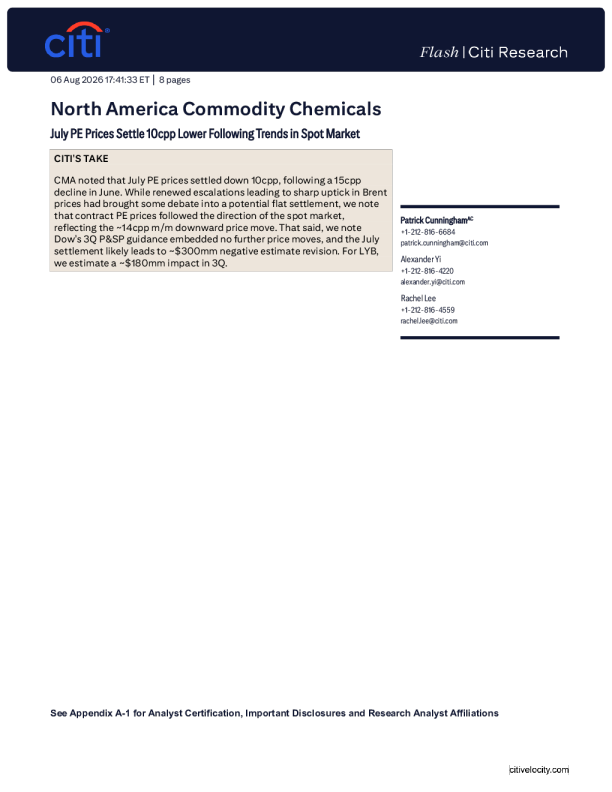 citi

Flash | Citi Research

06 Aug 2026 17:41:33 ET | 8 pages

North America Commodity Chemicals

July PE Prices Settle 10cpp Lower Following Trends in Spot Market

CITI'S TAKE

CMA noted that July PE prices settled down 10cpp, following a 15cpp decline in June. While renewed escalations leading to sharp uptick in Brent prices had brought some debate into a potential flat settlement, we note that contract PE prices followed the direction of the spot market, reflecting the ~14cpp m/m downward price move. That said, we note Dow's 3Q P&SP guidance embedded no further price moves, and the July settlement likely leads to ~$300mm negative estimate revision. For LYB, we estimate a ~$180mm impact in 3Q.

Patrick Cunningham$^{AC}$
+1-212-816-6684
patrick.cunningham@citi.com

Alexander Yi
+1-212-816-4220
alexander.yi@citi.com

Rachel Lee
+1-212-816-4559
rachel.lee@citi.com

See Appendix A-1 for Analyst Certification, Important Disclosures and Research Analyst Affiliations

citivelocity.com